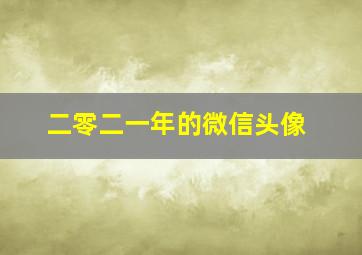 二零二一年的微信头像